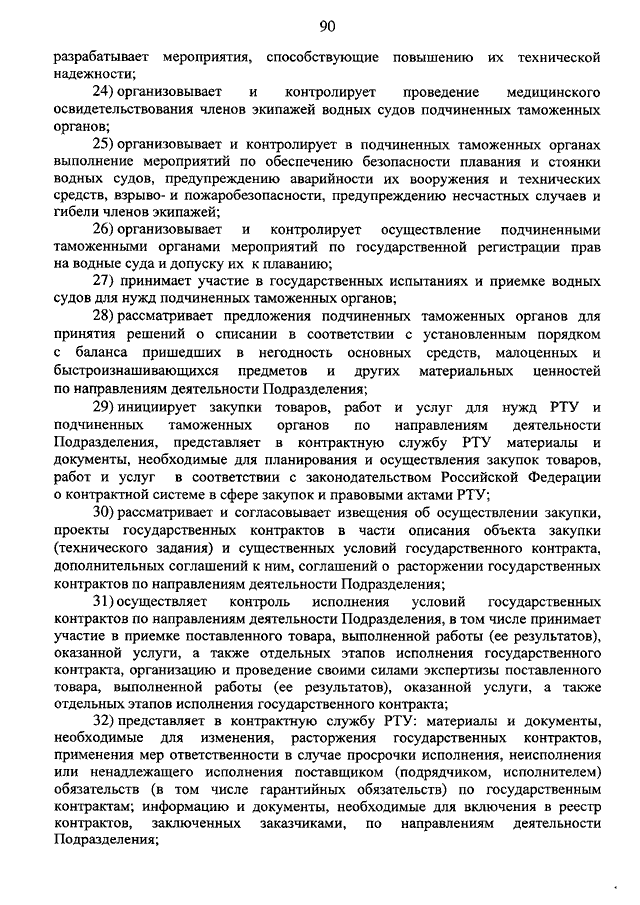 90

разрабатывает мероприятия, способствующие повышению их технической надежности;

24) организовывает и контролирует проведение медицинского освидетельствования членов экипажей водных судов подчиненных таможенных органов;

25) организовывает и контролирует в подчиненных таможенных органах выполнение мероприятий по обеспечению безопасности плавания и стоянки водных судов, предупреждению аварийности их вооружения и технических средств, взрыво- и пожаробезопасности, предупреждению несчастных случаев и гибели членов экипажей;

26) организовывает и контролирует осуществление подчиненными таможенными органами мероприятий по государственной регистрации прав на водные суда и допуску их к плаванию;

27) принимает участие в государственных испытаниях и приемке водных судов для нужд подчиненных таможенных органов;

28) рассматривает предложения подчиненных таможенных органов для принятия решений о списании в соответствии с установленным порядком с баланса пришедших в негодность основных средств, малоценных и быстроизнашивающихся предметов и других материальных ценностей по направлениям деятельности Подразделения;

29) инициирует закупки товаров, работ и услуг для нужд РТУ и подчиненных таможенных органов по направлениям деятельности Подразделения, представляет в контрактную службу РТУ материалы и документы, необходимые для планирования и осуществления закупок товаров, работ и услуг в соответствии с законодательством Российской Федерации о контрактной системе в сфере закупок и правовыми актами РТУ;

30) рассматривает и согласовывает извещения об осуществлении закупки, проекты государственных контрактов в части описания объекта закупки (технического задания) и существенных условий государственного контракта, дополнительных соглашений к ним, соглашений о расторжении государственных контрактов по направлениям деятельности Подразделения;

31) осуществляет контроль исполнения условий государственных контрактов по направлениям деятельности Подразделения, в том числе принимает участие в приемке поставленного товара, выполненной работы (ее результатов), оказанной услуги, а также отдельных этапов исполнения государственного контракта, организацию и проведение своими силами экспертизы поставленного товара, выполненной работы (ее результатов), оказанной услуги, а также отдельных этапов исполнения государственного контракта;

32) представляет в контрактную службу РТУ: материалы и документы, необходимые для изменения, расторжения государственных контрактов, применения мер ответственности в случае просрочки исполнения, неисполнения или ненадлежащего исполнения поставщиком (подрядчиком, исполнителем) обязательств (в том числе гарантийных обязательств) по государственным контрактам; информацию и документы, необходимые для включения в реестр контрактов, заключенных заказчиками, по направлениям деятельности Подразделения;